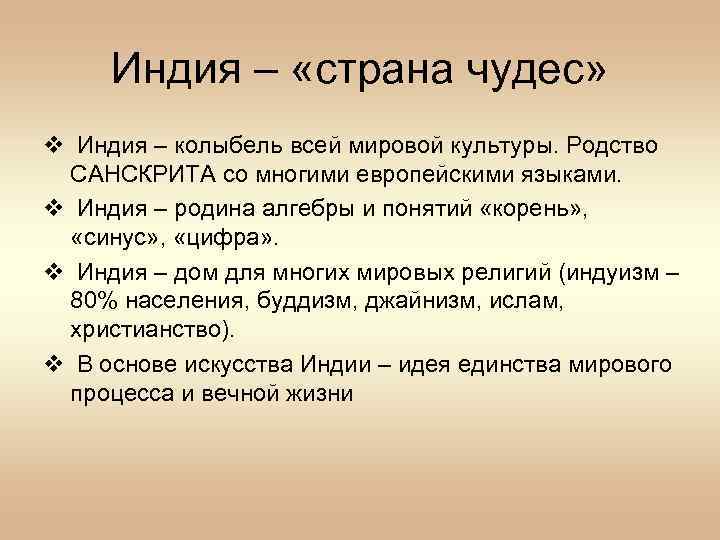 Индия – «страна чудес»

❖ Индия – колыбель всей мировой культуры. Родство САНСКРИТА со многими европейскими языками.

❖ Индия – родина алгебры и понятий «корень», «синус», «цифра».

❖ Индия – дом для многих мировых религий (индуизм – 80% населения, буддизм, джайнизм, ислам, христианство).

❖ В основе искусства Индии – идея единства мирового процесса и вечной жизни